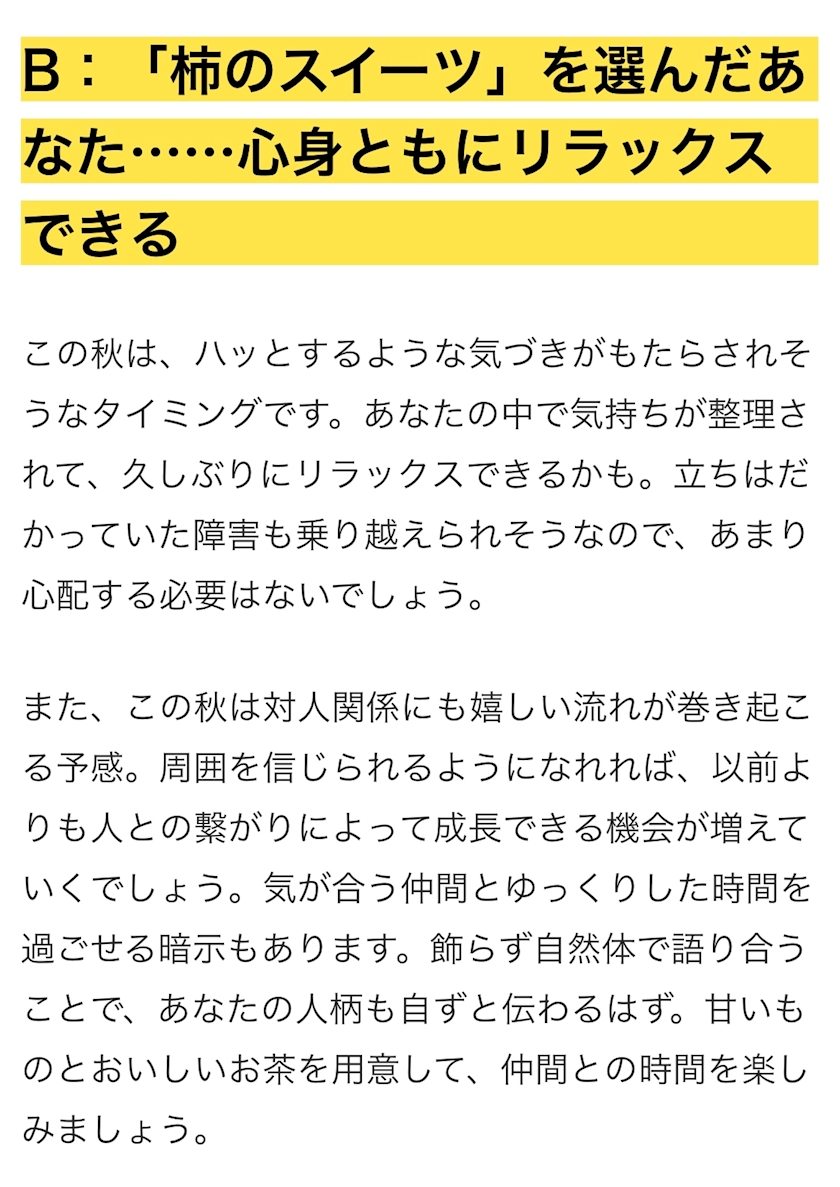 B：「柿のスイーツ」を選んだあなた……心身ともにリラックスできる

この秋は、ハッとするような気づきがもたらされそうなタイミングです。あなたの中で気持ちが整理されて、久しぶりにリラックスできるかも。立ちはだかっていた障害も乗り越えられそうなので、あまり心配する必要はないでしょう。

また、この秋は対人関係にも嬉しい流れが巻き起こる予感。周囲を信じられるようになれれば、以前よりも人との繋がりによって成長できる機会が増えていくでしょう。気が合う仲間とゆっくりした時間を過ごせる暗示もあります。飾らず自然体で語り合うことで、あなたの人柄も自ずと伝わるはず。甘いものとおいしいお茶を用意して、仲間との時間を楽しみましょう。